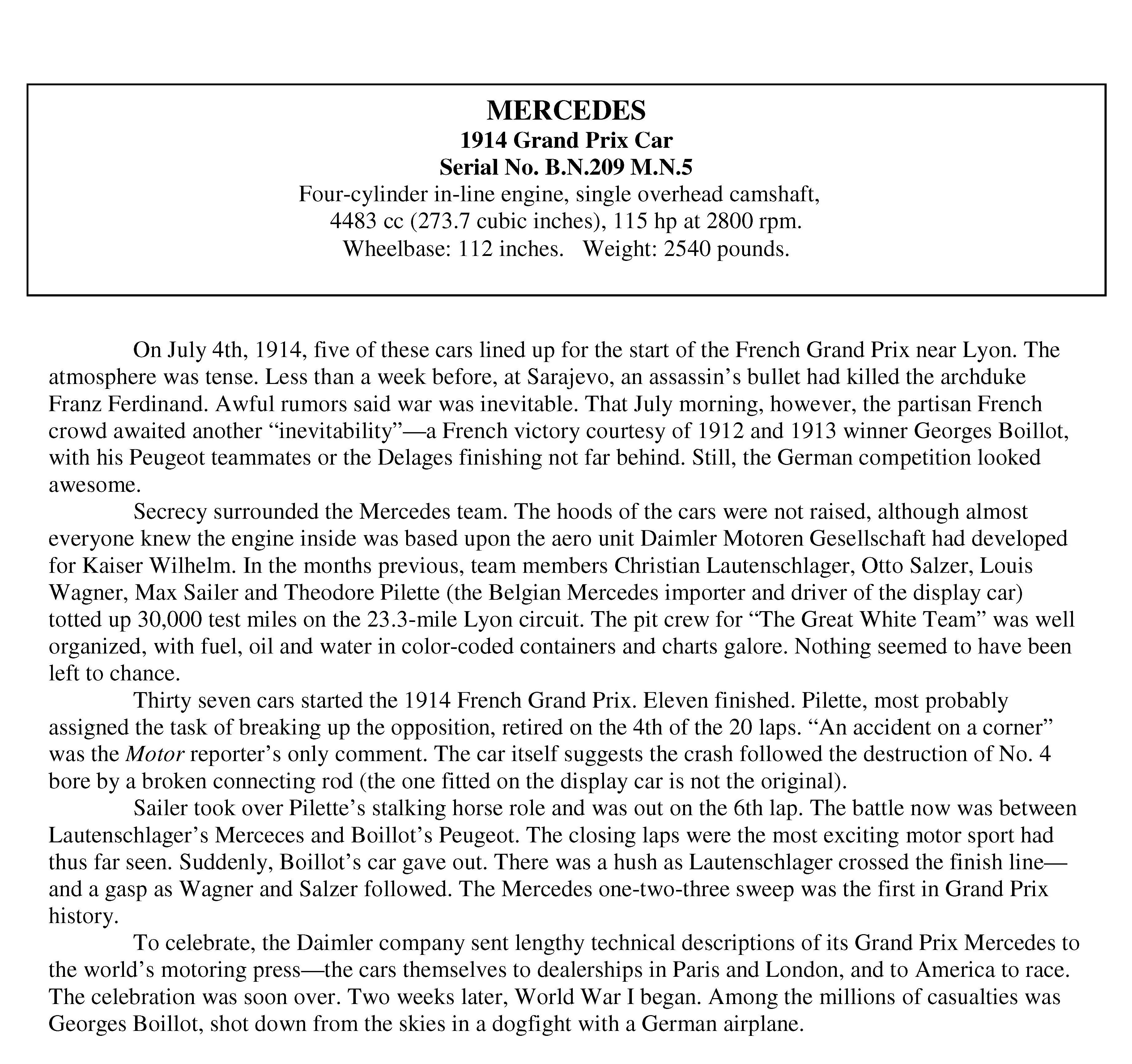 MERCEDES
1914 Grand Prix Car
Serial No. B.N.209 M.N.5
Four-cylinder in-line engine, single overhead camshaft, 4483 cc (273.7 cubic inches), 115 hp at 2800 rpm.
Wheelbase: 112 inches. Weight: 2540 pounds.

On July 4th, 1914, five of these cars lined up for the start of the French Grand Prix near Lyon. The atmosphere was tense. Less than a week before, at Sarajevo, an assassin's bullet had killed the archduke Franz Ferdinand. Awful rumors said war was inevitable. That July morning, however, the partisan French crowd awaited another "inevitability"—a French victory courtesy of 1912 and 1913 winner Georges Boillot, with his Peugeot teammates or the Delages finishing not far behind. Still, the German competition looked awesome.

Secrecy surrounded the Mercedes team. The hoods of the cars were not raised, although almost everyone knew the engine inside was based upon the aero unit Daimler Motoren Gesellschaft had developed for Kaiser Wilhelm. In the months previous, team members Christian Lautenschlager, Otto Salzer, Louis Wagner, Max Sailer and Theodore Pilette (the Belgian Mercedes importer and driver of the display car) totted up 30,000 test miles on the 23.3-mile Lyon circuit. The pit crew for "The Great White Team" was well organized, with fuel, oil and water in color-coded containers and charts galore. Nothing seemed to have been left to chance.

Thirty seven cars started the 1914 French Grand Prix. Eleven finished. Pilette, most probably assigned the task of breaking up the opposition, retired on the 4th of the 20 laps. "An accident on a corner" was the Motor reporter's only comment. The car itself suggests the crash followed the destruction of No. 4 bore by a broken connecting rod (the one fitted on the display car is not the original).

Sailer took over Pilette's stalking horse role and was out on the 6th lap. The battle now was between Lautenschlager's Merceces and Boillot's Peugeot. The closing laps were the most exciting motor sport had thus far seen. Suddenly, Boillot's car gave out. There was a hush as Lautenschlager crossed the finish line—and a gasp as Wagner and Salzer followed. The Mercedes one-two-three sweep was the first in Grand Prix history.

To celebrate, the Daimler company sent lengthy technical descriptions of its Grand Prix Mercedes to the world's motoring press—the cars themselves to dealerships in Paris and London, and to America to race. The celebration was soon over. Two weeks later, World War I began. Among the millions of casualties was Georges Boillot, shot down from the skies in a dogfight with a German airplane.